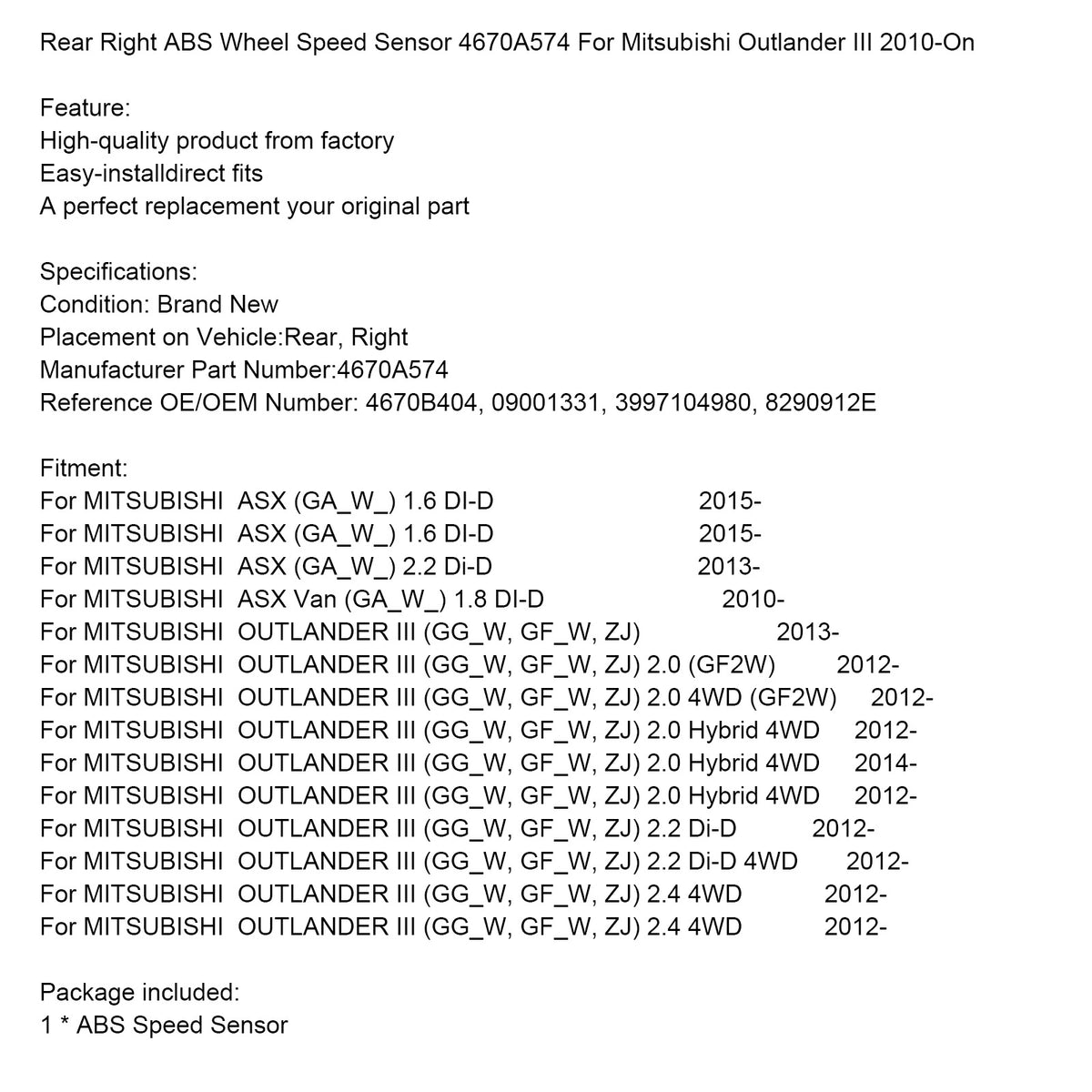 Rear Right ABS Wheel Speed Sensor 4670A574 For Mitsubishi Outlander III 2010-On

Feature:
High-quality product from factory
Easy-installdirect fits
A perfect replacement your original part

Specifications:
Condition: Brand New
Placement on Vehicle:Rear, Right
Manufacturer Part Number:4670A574
Reference OE/OEM Number: 4670B404, 09001331, 3997104980, 8290912E

Fitment:
For MITSUBISHI ASX (GA_W_) 1.6 DI-D 2015-
For MITSUBISHI ASX (GA_W_) 1.6 DI-D 2015-
For MITSUBISHI ASX (GA_W_) 2.2 Di-D 2013-
For MITSUBISHI ASX Van (GA_W_) 1.8 DI-D 2010-
For MITSUBISHI OUTLANDER III (GG_W, GF_W, ZJ) 2013-
For MITSUBISHI OUTLANDER III (GG_W, GF_W, ZJ) 2.0 (GF2W) 2012-
For MITSUBISHI OUTLANDER III (GG_W, GF_W, ZJ) 2.0 4WD (GF2W) 2012-
For MITSUBISHI OUTLANDER III (GG_W, GF_W, ZJ) 2.0 Hybrid 4WD 2012-
For MITSUBISHI OUTLANDER III (GG_W, GF_W, ZJ) 2.0 Hybrid 4WD 2014-
For MITSUBISHI OUTLANDER III (GG_W, GF_W, ZJ) 2.0 Hybrid 4WD 2012-
For MITSUBISHI OUTLANDER III (GG_W, GF_W, ZJ) 2.2 Di-D 2012-
For MITSUBISHI OUTLANDER III (GG_W, GF_W, ZJ) 2.2 Di-D 4WD 2012-
For MITSUBISHI OUTLANDER III (GG_W, GF_W, ZJ) 2.4 4WD 2012-
For MITSUBISHI OUTLANDER III (GG_W, GF_W, ZJ) 2.4 4WD 2012-

Package included:
1 * ABS Speed Sensor